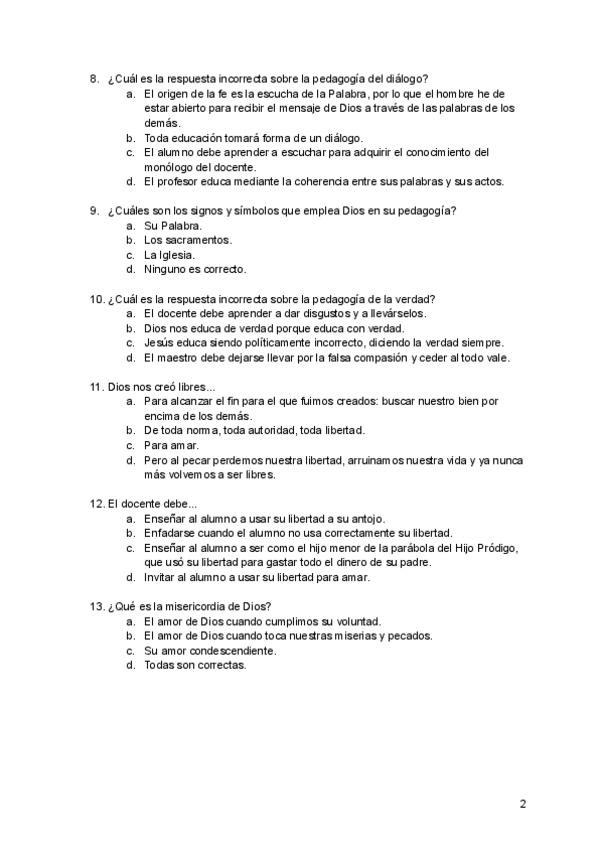 8. ¿Cuál es la respuesta incorrecta sobre la pedagogía del diálogo?
a. El origen de la fe es la escucha de la Palabra, por lo que el hombre he de estar abierto para recibir el mensaje de Dios a través de las palabras de los demás.
b. Toda educación tomará forma de un diálogo.
c. El alumno debe aprender a escuchar para adquirir el conocimiento del monólogo del docente.
d. El profesor educa mediante la coherencia entre sus palabras y sus actos.

9. ¿Cuáles son los signos y símbolos que emplea Dios en su pedagogía?
a. Su Palabra.
b. Los sacramentos.
c. La Iglesia.
d. Ninguno es correcto.

10. ¿Cuál es la respuesta incorrecta sobre la pedagogía de la verdad?
a. El docente debe aprender a dar disgustos y a llevárselos.
b. Dios nos educa de verdad porque educa con verdad.
c. Jesús educa siendo políticamente incorrecto, diciendo la verdad siempre.
d. El maestro debe dejarse llevar por la falsa compasión y ceder al todo vale.

11. Dios nos creó libres...
a. Para alcanzar el fin para el que fuimos creados: buscar nuestro bien por encima de los demás.
b. De toda norma, toda autoridad, toda libertad.
c. Para amar.
d. Pero al pecar perdemos nuestra libertad, arruinamos nuestra vida y ya nunca más volvemos a ser libres.

12. El docente debe...
a. Enseñar al alumno a usar su libertad a su antojo.
b. Enfadarse cuando el alumno no usa correctamente su libertad.
c. Enseñar al alumno a ser como el hijo menor de la parábola del Hijo Pródigo, que usó su libertad para gastar todo el dinero de su padre.
d. Invitar al alumno a usar su libertad para amar.

13. ¿Qué es la misericordia de Dios?
a. El amor de Dios cuando cumplimos su voluntad.
b. El amor de Dios cuando toca nuestras miserias y pecados.
c. Su amor condescendiente.
d. Todas son correctas.

2